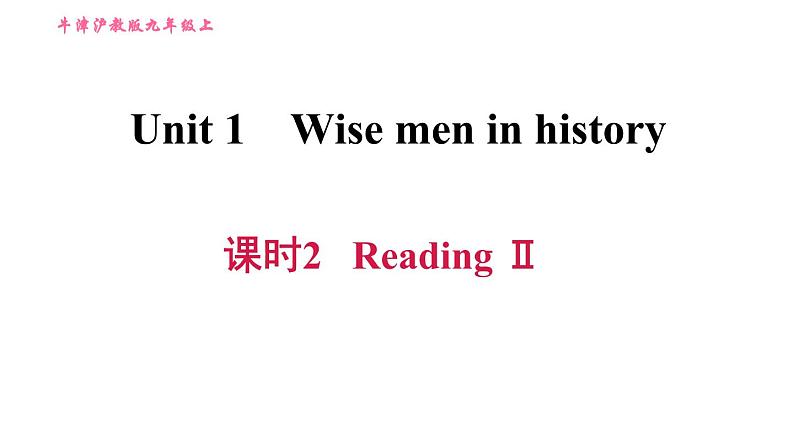 牛津沪教版九年级上

Unit 1 Wise men in history

课时2 Reading Ⅱ